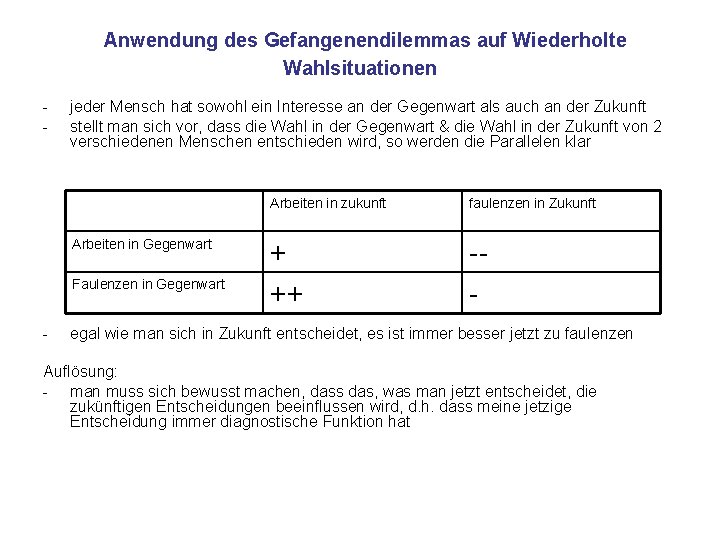 Anwendung des Gefangenendilemmas auf Wiederholte Wahlsituationen

- jeder Mensch hat sowohl ein Interesse an der Gegenwart als auch an der Zukunft
- stellt man sich vor, dass die Wahl in der Gegenwart & die Wahl in der Zukunft von 2 verschiedenen Menschen entschieden wird, so werden die Parallelen klar

| | Arbeiten in zukunft | faulenzen in Zukunft |
|---|---|---|
| Arbeiten in Gegenwart | + | -- |
| Faulenzen in Gegenwart | ++ | - |

- egal wie man sich in Zukunft entscheidet, es ist immer besser jetzt zu faulenzen

Auflösung:
- man muss sich bewusst machen, dass das, was man jetzt entscheidet, die zukünftigen Entscheidungen beeinflussen wird, d.h. dass meine jetzige Entscheidung immer diagnostische Funktion hat